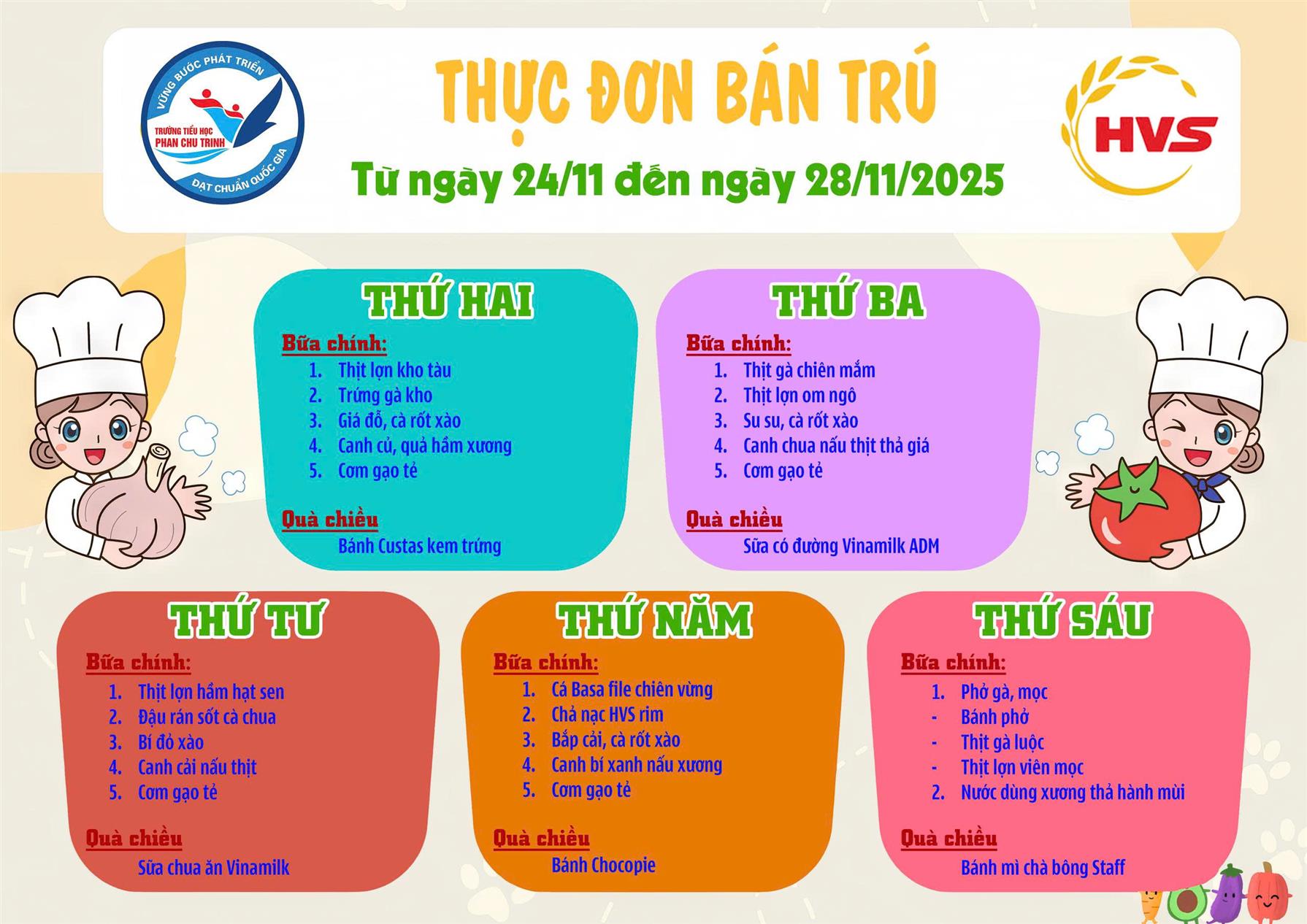 VỮNG BƯỚC PHÁT TRIỂN
TRƯỜNG TIỂU HỌC PHAN CHU TRINH
ĐẠT CHUẨN QUỐC GIA

THỰC ĐƠN BÁN TRÚ
Từ ngày 24/11 đến ngày 28/11/2025

HVS

THỨ HAI
Bữa chính:
1. Thịt lợn kho tàu
2. Trứng gà kho
3. Giá đỗ, cà rốt xào
4. Canh củ, quả hầm xương
5. Cơm gạo tẻ

Quà chiều
Bánh Custas kem trứng

THỨ BA
Bữa chính:
1. Thịt gà chiên mắm
2. Thịt lợn om ngô
3. Su su, cà rốt xào
4. Canh chua nấu thịt thả giá
5. Cơm gạo tẻ

Quà chiều
Sữa có đường Vinamilk ADM

THỨ TƯ
Bữa chính:
1. Thịt lợn hầm hạt sen
2. Đậu rán sốt cà chua
3. Bí đỏ xào
4. Canh cải nấu thịt
5. Cơm gạo tẻ

Quà chiều
Sữa chua ăn Vinamilk

THỨ NĂM
Bữa chính:
1. Cá Basa file chiên vừng
2. Chả nạc HVS rim
3. Bắp cải, cà rốt xào
4. Canh bí xanh nấu xương
5. Cơm gạo tẻ

Quà chiều
Bánh Chocopie

THỨ SÁU
Bữa chính:
1. Phở gà, mọc
- Bánh phở
- Thịt gà luộc
- Thịt lợn viên mọc
2. Nước dùng xương thả hành mùi

Quà chiều
Bánh mì chà bông Staff